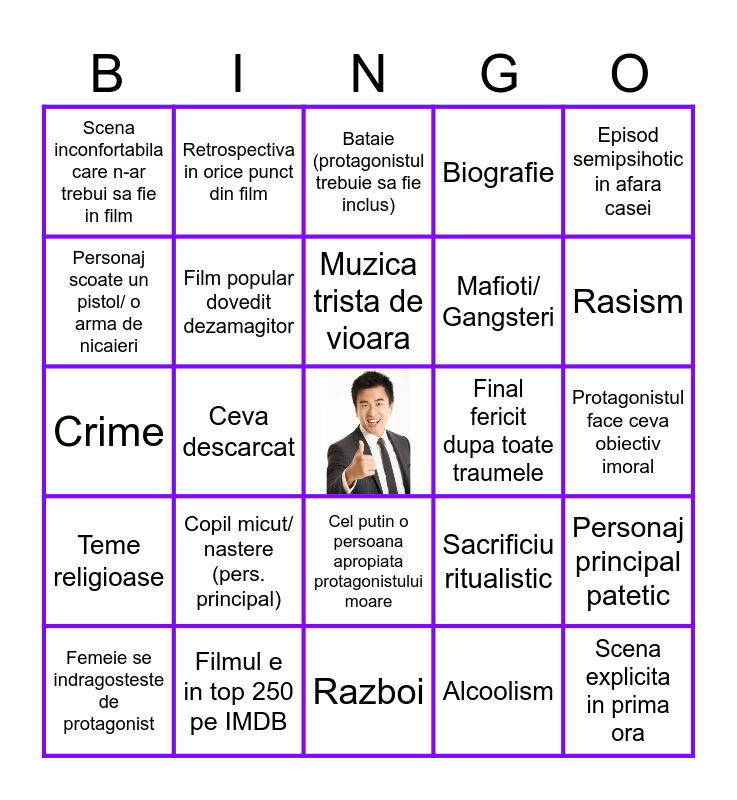 | B | I | N | G | O |
|---|---|---|---|---|
| Scena inconfortabila care n-ar trebui sa fie in film | Retrospectiva in orice punct din film | Bataie (protagonistul trebuie sa fie inclus) | Biografie | Episod semipsihotic in afara casei |
| Personaj scoate un pistol/ o arma de nicaieri | Film popular dovedit dezamagitor | Muzica trista de vioara | Mafioti/ Gangsteri | Rasism |
| Crime | Ceva descarcat |  | Final fericit dupa toate traumele | Protagonistul face ceva obiectiv imoral |
| Teme religioase | Copil micut/ nastere (pers. principal) | Cel putin o persoana apropiata protagonistului moare | Sacrificiu ritualistic | Personaj principal patetic |
| Femeie se indragosteste de protagonist | Filmul e in top 250 pe IMDB | Razboi | Alcoolism | Scena explicita in prima ora |